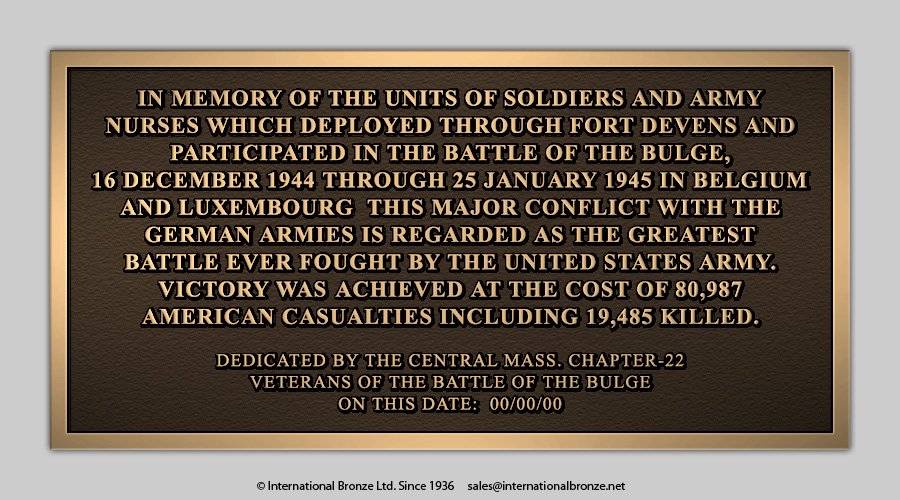 IN MEMORY OF THE UNITS OF SOLDIERS AND ARMY NURSES WHICH DEPLOYED THROUGH FORT DEVENS AND PARTICIPATED IN THE BATTLE OF THE BULGE, 16 DECEMBER 1944 THROUGH 25 JANUARY 1945 IN BELGIUM AND LUXEMBOURG THIS MAJOR CONFLICT WITH THE GERMAN ARMIES IS REGARDED AS THE GREATEST BATTLE EVER FOUGHT BY THE UNITED STATES ARMY. VICTORY WAS ACHIEVED AT THE COST OF 80,987 AMERICAN CASUALTIES INCLUDING 19,485 KILLED.

DEDICATED BY THE CENTRAL MASS. CHAPTER-22
VETERANS OF THE BATTLE OF THE BULGE
ON THIS DATE: 00/00/00

© International Bronze Ltd. Since 1936 sales@internationalbronze.net